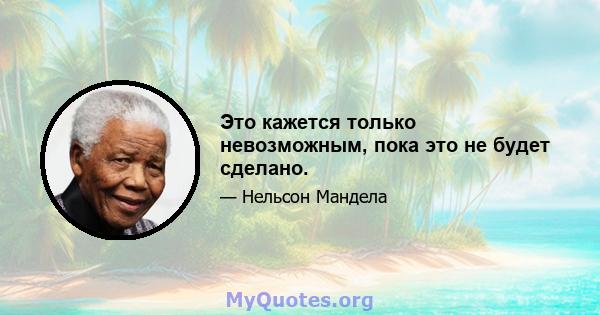 Это кажется только невозможным, пока это не будет сделано.

— Нельсон Мандела

MyQuotes.org